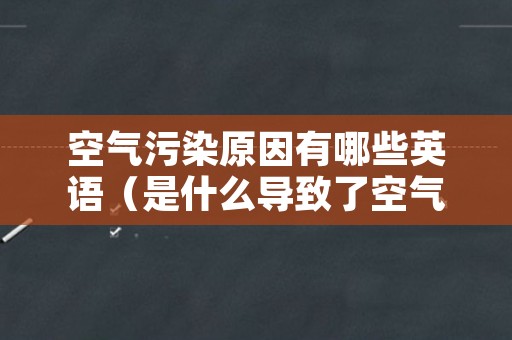 空气污染原因有哪些英语（是什么导致了空气